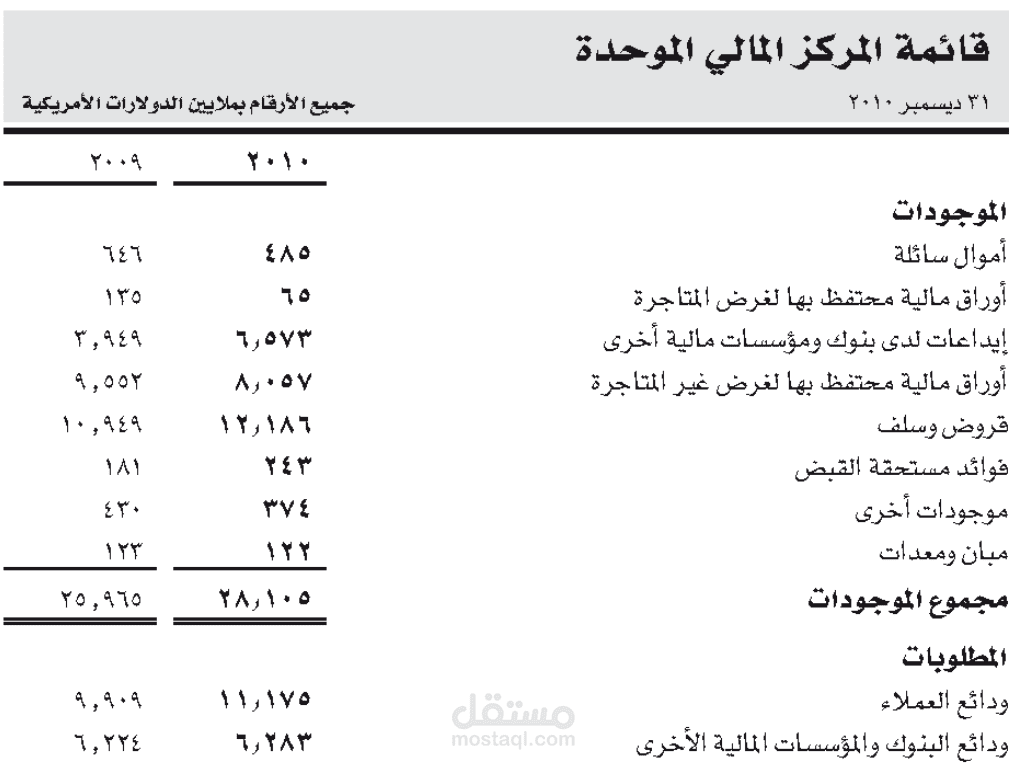 قائمة المركز المالي الموحدة

٣١ ديسمبر ٢٠١٠

جميع الأرقام بملايين الدولارات الأمريكية

|  | ٢٠١٠ | ٢٠٠٩ |
|---|---|---|
| الموجودات |  |  |
| أموال سائلة | ٤٨٥ | ٦٤٦ |
| أوراق مالية محتفظ بها لغرض المتاجرة | ٦٥ | ١٣٥ |
| إيداعات لدى بنوك ومؤسسات مالية أخرى | ٦,٥٧٣ | ٣,٩٤٩ |
| أوراق مالية محتفظ بها لغرض غير المتاجرة | ٨,٠٥٧ | ٩,٥٥٢ |
| قروض وسلف | ١٢,١٨٦ | ١٠,٩٤٩ |
| فوائد مستحقة القبض | ٢٤٣ | ١٨١ |
| موجودات أخرى | ٣٧٤ | ٤٣٠ |
| مبان ومعدات | ١٢٢ | ١٢٣ |
| مجموع الموجودات | ٢٨,١٠٥ | ٢٥,٩٦٥ |
| المطلوبات |  |  |
| ودائع العملاء | ١١,١٧٥ | ٩,٩٠٩ |
| ودائع البنوك والمؤسسات المالية الأخرى | ٦,٢٨٣ | ٦,٢٢٤ |

مستقل
mostaql.com